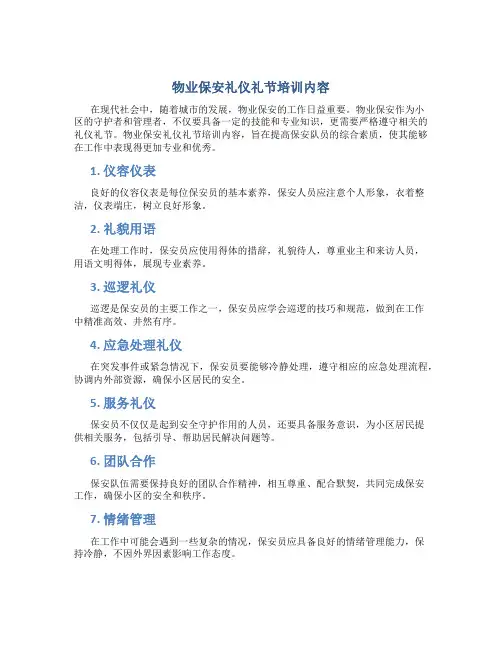 物业保安礼仪礼节培训内容

在现代社会中，随着城市的发展，物业保安的工作日益重要。物业保安作为小区的守护者和管理者，不仅要具备一定的技能和专业知识，更需要严格遵守相关的礼仪礼节。物业保安礼仪礼节培训内容，旨在提高保安队员的综合素质，使其能够在工作中表现得更加专业和优秀。

1. 仪容仪表

良好的仪容仪表是每位保安员的基本素养，保安人员应注意个人形象，衣着整洁，仪表端庄，树立良好形象。

2. 礼貌用语

在处理工作时，保安员应使用得体的措辞，礼貌待人，尊重业主和来访人员，用语文明得体，展现专业素养。

3. 巡逻礼仪

巡逻是保安员的主要工作之一，保安员应学会巡逻的技巧和规范，做到在工作中精准高效、井然有序。

4. 应急处理礼仪

在突发事件或紧急情况下，保安员要能够冷静处理，遵守相应的应急处理流程，协调内外部资源，确保小区居民的安全。

5. 服务礼仪

保安员不仅仅是起到安全守护作用的人员，还要具备服务意识，为小区居民提供相关服务，包括引导、帮助居民解决问题等。

6. 团队合作

保安队伍需要保持良好的团队合作精神，相互尊重、配合默契，共同完成保安工作，确保小区的安全和秩序。

7. 情绪管理

在工作中可能会遇到一些复杂的情况，保安员应具备良好的情绪管理能力，保持冷静，不因外界因素影响工作态度。